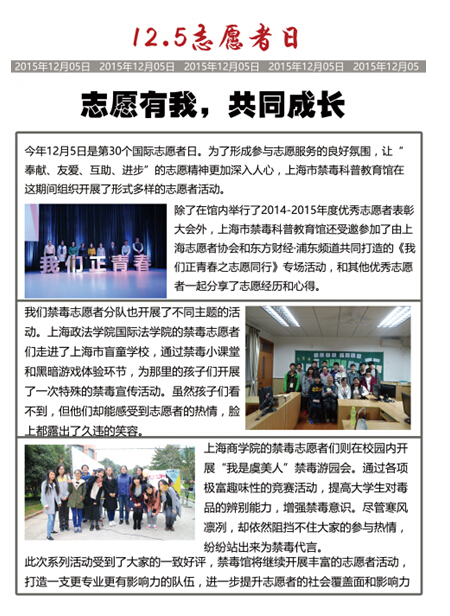 12.5志愿者日

2015年12月05日 2015年12月05日 2015年12月05日 2015年12月05日 2015年12月05

志愿有我，共同成长

今年12月5日是第30个国际志愿者日。为了形成参与志愿服务的良好氛围，让“奉献、友爱、互助、进步”的志愿精神更加深入人心，上海市禁毒科普教育馆在这期间组织开展了形式多样的志愿者活动。

我们正青春

除了在馆内举行了2014-2015年度优秀志愿者表彰大会外，上海市禁毒科普教育馆还受邀参加了由上海志愿者协会和东方财经·浦东频道共同打造的《我们正青春之志愿同行》专场活动，和其他优秀志愿者一起分享了志愿经历和心得。

我们禁毒志愿者分队也开展了不同主题的活动。上海政法学院国际法学院的禁毒志愿者们走进了上海市盲童学校，通过禁毒小课堂和黑暗游戏体验环节，为那里的孩子们开展了一次特殊的禁毒宣传活动。虽然孩子们看不到，但他们却能感受到志愿者的热情，脸上都露出了久违的笑容。

上海商学院的禁毒志愿者们则在校园内开展“我是虞美人”禁毒游园会。通过各项极富趣味性的竞赛活动，提高大学生对毒品的辨别能力，增强禁毒意识。尽管寒风凛冽，却依然阻挡不住大家的参与热情，纷纷站出来为禁毒代言。

此次系列活动受到了大家的一致好评，禁毒馆将继续开展丰富的志愿者活动，打造一支更专业更有影响力的队伍，进一步提升志愿者的社会覆盖面和影响力